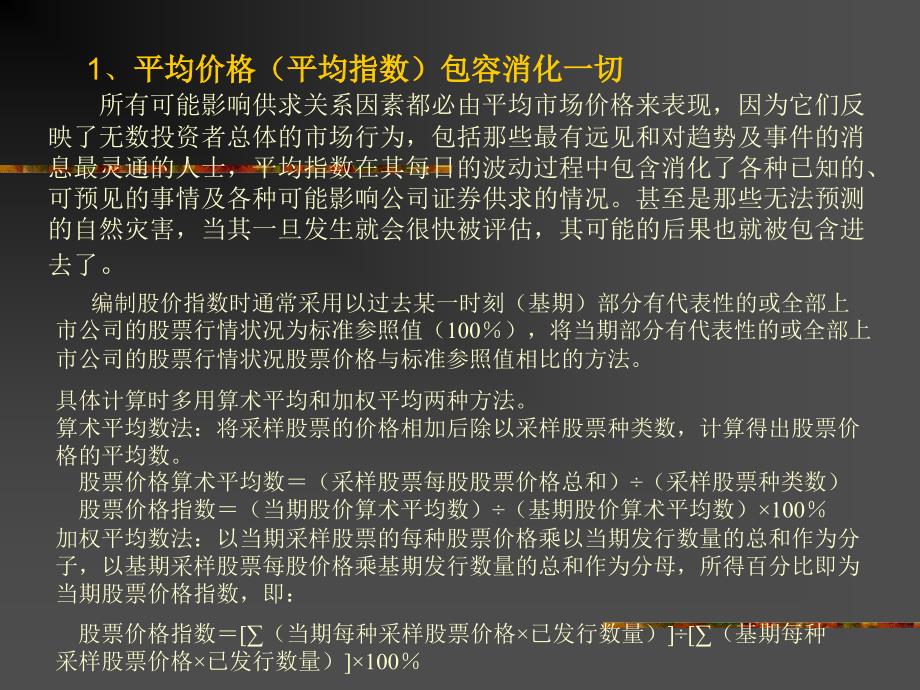 1、平均价格（平均指数）包容消化一切

所有可能影响供求关系因素都必由平均市场价格来表现，因为它们反映了无数投资者总体的市场行为，包括那些最有远见和对趋势及事件的消息最灵通的人士，平均指数在其每日的波动过程中包含消化了各种已知的、可预见的事情及各种可能影响公司证券供求的情况。甚至是那些无法预测的自然灾害，当其一旦发生就会很快被评估，其可能的后果也就被包含进去了。

编制股价指数时通常采用以过去某一时刻（基期）部分有代表性的或全部上市公司的股票行情状况为标准参照值（100％），将当期部分有代表性的或全部上市公司的股票行情状况股票价格与标准参照值相比的方法。

具体计算时多用算术平均和加权平均两种方法。
算术平均数法：将采样股票的价格相加后除以采样股票种类数，计算得出股票价格的平均数。
股票价格算术平均数＝（采样股票每股股票价格总和）÷（采样股票种类数）
股票价格指数＝（当期股价算术平均数）÷（基期股价算术平均数）×100％
加权平均数法：以当期采样股票的每种股票价格乘以当期发行数量的总和作为分子，以基期采样股票每股价格乘基期发行数量的总和作为分母，所得百分比即为当期股票价格指数，即：

股票价格指数＝[∑（当期每种采样股票价格×已发行数量）]÷[∑（基期每种采样股票价格×已发行数量）]×100％